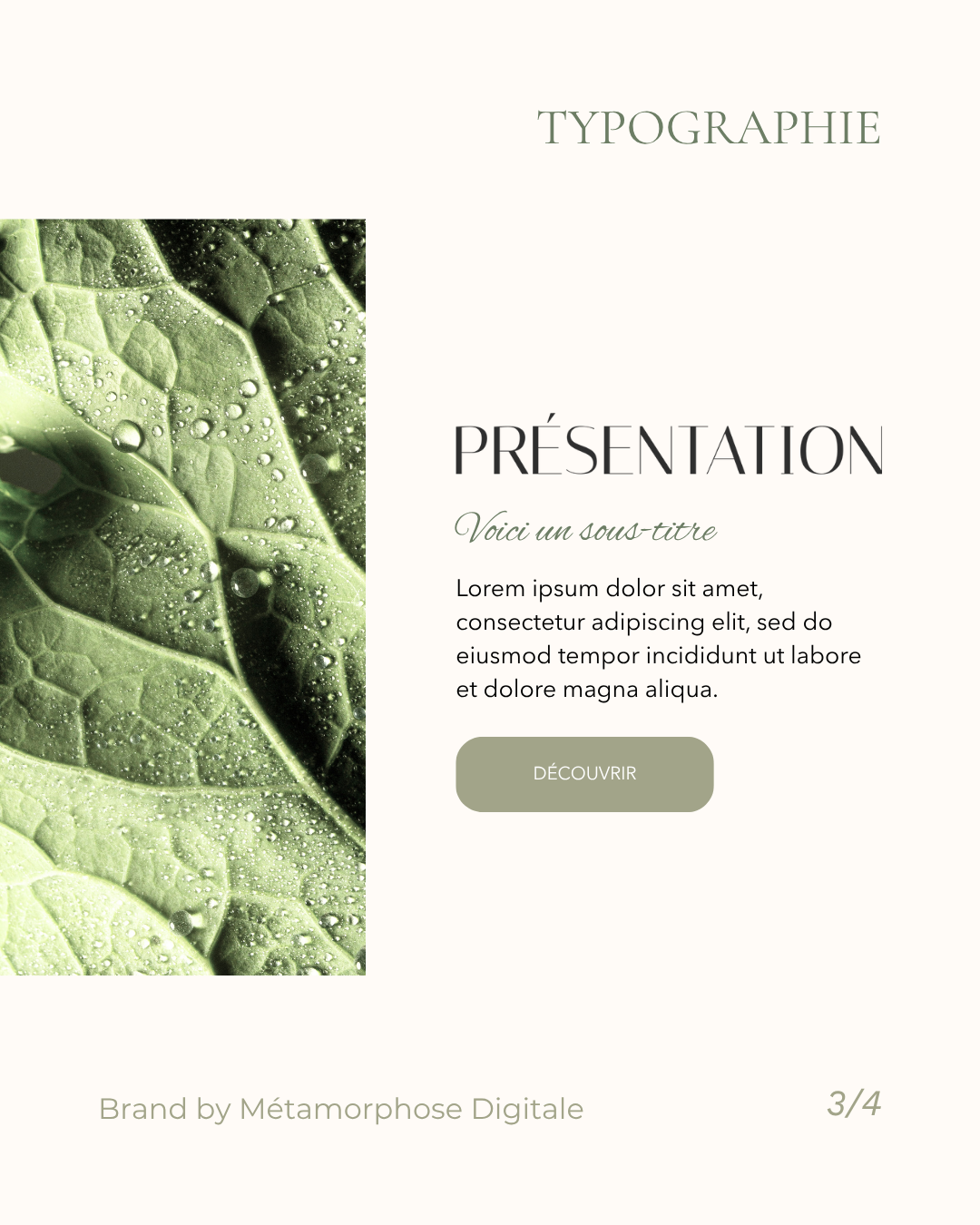 TYPOGRAPHIE

PRÉSENTATION

Voici un sous-titre

Lorem ipsum dolor sit amet, consectetur adipiscing elit, sed do eiusmod tempor incididunt ut labore et dolore magna aliqua.

DÉCOUVRIR

Brand by Métamorphose Digitale

3/4